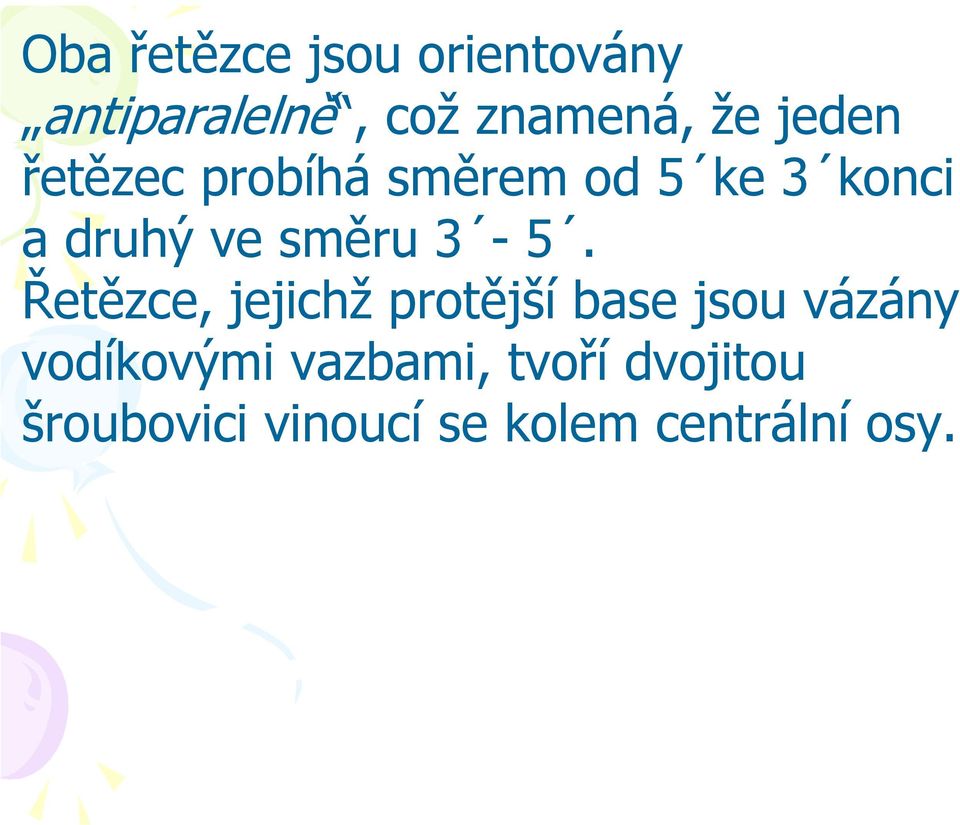 Oba řetězce jsou orientovány „antiparalelně“, což znamená, že jeden řetězec probíhá směrem od 5´ke 3´konci a druhý ve směru 3´- 5´.
Řetězce, jejichž protější base jsou vázány vodíkovými vazbami, tvoří dvojitou šroubovici vinoucí se kolem centrální osy.